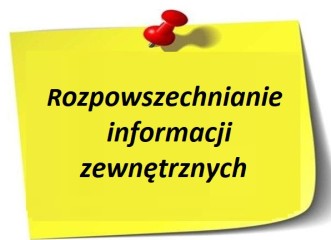 Rozpowszechnianie informacji zewnętrznych